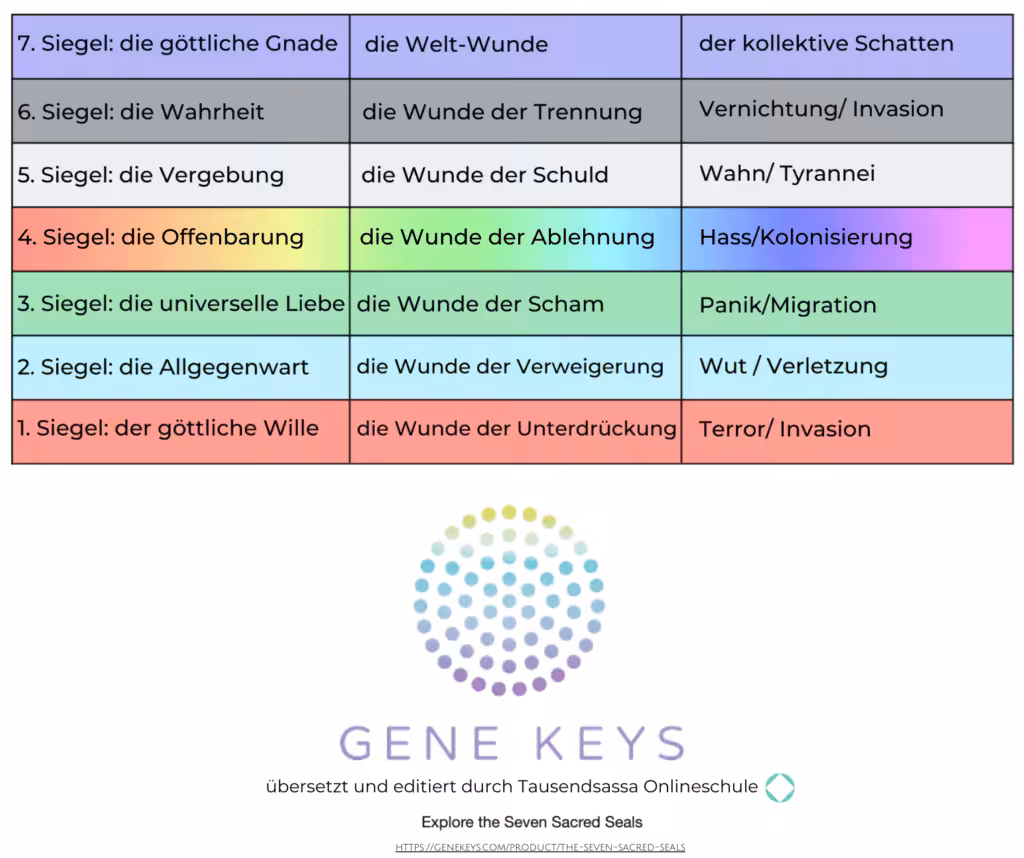 | 7. Siegel: die göttliche Gnade | die Welt-Wunde | der kollektive Schatten |
|---|---|---|
| 6. Siegel: die Wahrheit | die Wunde der Trennung | Vernichtung/ Invasion |
| 5. Siegel: die Vergebung | die Wunde der Schuld | Wahn/ Tyrannei |
| 4. Siegel: die Offenbarung | die Wunde der Ablehnung | Hass/Kolonisierung |
| 3. Siegel: die universelle Liebe | die Wunde der Scham | Panik/Migration |
| 2. Siegel: die Allgegenwart | die Wunde der Verweigerung | Wut / Verletzung |
| 1. Siegel: der göttliche Wille | die Wunde der Unterdrückung | Terror/ Invasion |

GENE KEYS

übersetzt und editiert durch Tausendsassa Onlineschule

Explore the Seven Sacred Seals

HTTPS://GENEKEYS.COM/PRODUCT/THE-SEVEN-SACRED-SEALS